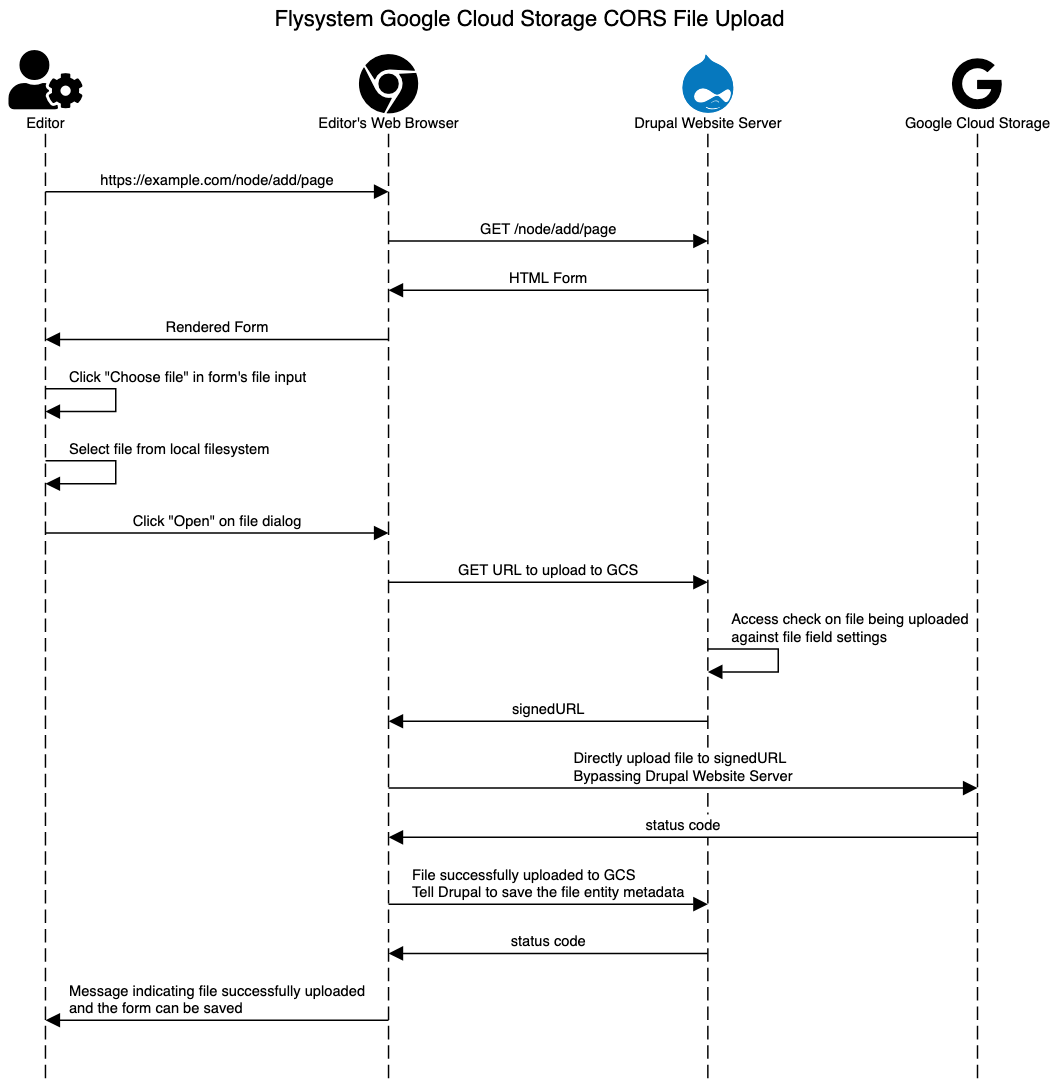 Flysystem Google Cloud Storage CORS File Upload

Editor

Editor's Web Browser

Drupal Website Server

Google Cloud Storage

https://example.com/node/add/page

GET /node/add/page

HTML Form

Rendered Form

Click "Choose file" in form's file input

Select file from local filesystem

Click "Open" on file dialog

GET URL to upload to GCS

Access check on file being uploaded against file field settings

signedURL

Directly upload file to signedURL
Bypassing Drupal Website Server

status code

File successfully uploaded to GCS
Tell Drupal to save the file entity metadata

status code

Message indicating file successfully uploaded and the form can be saved